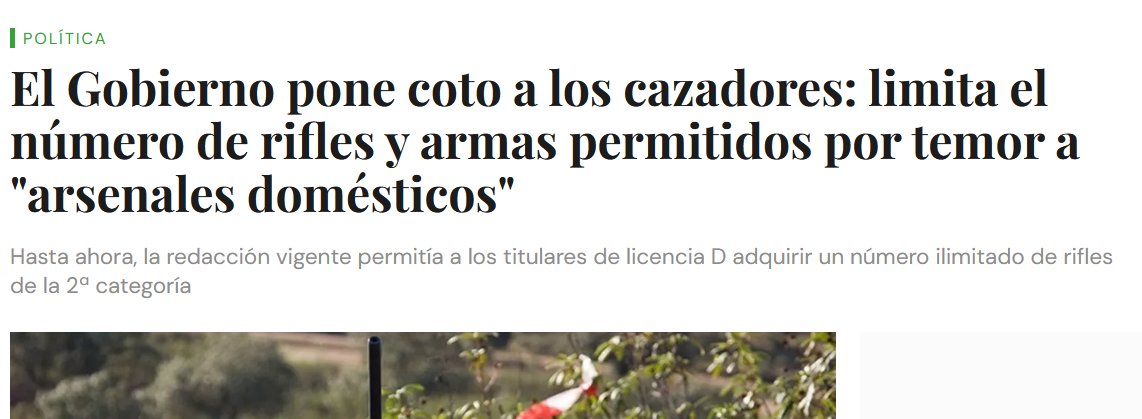 POLÍTICA

El Gobierno pone coto a los cazadores: limita el número de rifles y armas permitidos por temor a "arsenales domésticos"

Hasta ahora, la redacción vigente permitía a los titulares de licencia D adquirir un número ilimitado de rifles de la 2ª categoría